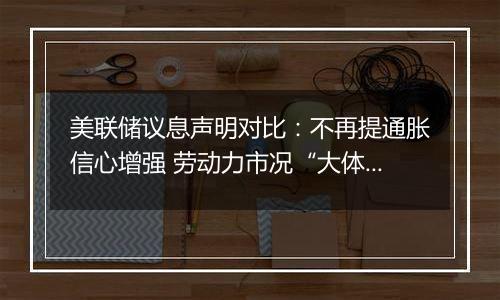 美联储议息声明对比：不再提通胀信心增强 劳动力市况“大体...